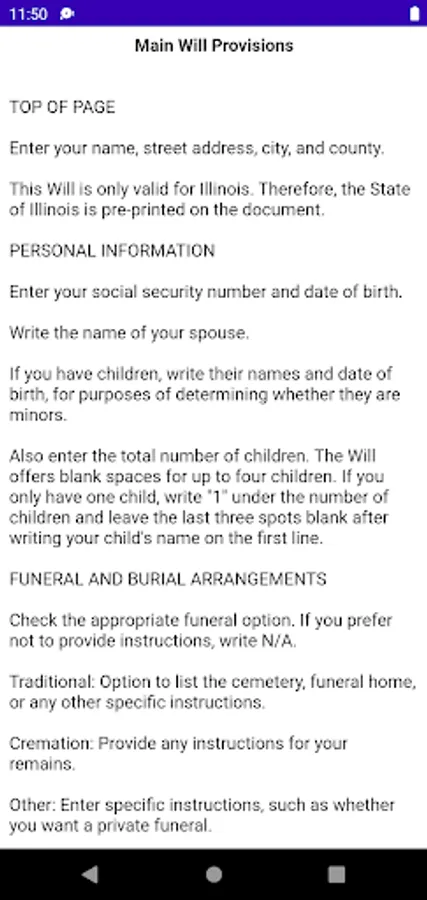 11:50

Main Will Provisions

TOP OF PAGE

Enter your name, street address, city, and county.

This Will is only valid for Illinois. Therefore, the State of Illinois is pre-printed on the document.

PERSONAL INFORMATION

Enter your social security number and date of birth.

Write the name of your spouse.

If you have children, write their names and date of birth, for purposes of determining whether they are minors.

Also enter the total number of children. The Will offers blank spaces for up to four children. If you only have one child, write "1" under the number of children and leave the last three spots blank after writing your child's name on the first line.

FUNERAL AND BURIAL ARRANGEMENTS

Check the appropriate funeral option. If you prefer not to provide instructions, write N/A.

Traditional: Option to list the cemetery, funeral home, or any other specific instructions.

Cremation: Provide any instructions for your remains.

Other: Enter specific instructions, such as whether you want a private funeral.